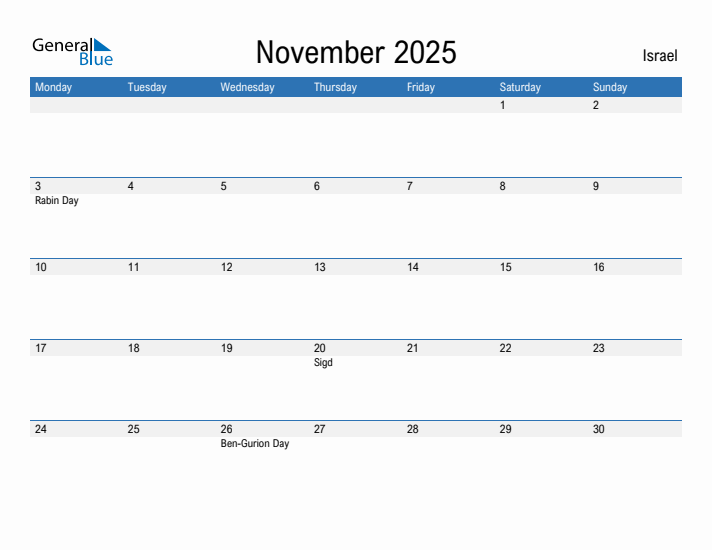 General Blue

November 2025

Israel

| Monday | Tuesday | Wednesday | Thursday | Friday | Saturday | Sunday |
|---|---|---|---|---|---|---|
| | | | | | 1 | 2 |
| 3 Rabin Day | 4 | 5 | 6 | 7 | 8 | 9 |
| 10 | 11 | 12 | 13 | 14 | 15 | 16 |
| 17 | 18 | 19 | 20 Sigd | 21 | 22 | 23 |
| 24 | 25 | 26 Ben-Gurion Day | 27 | 28 | 29 | 30 |